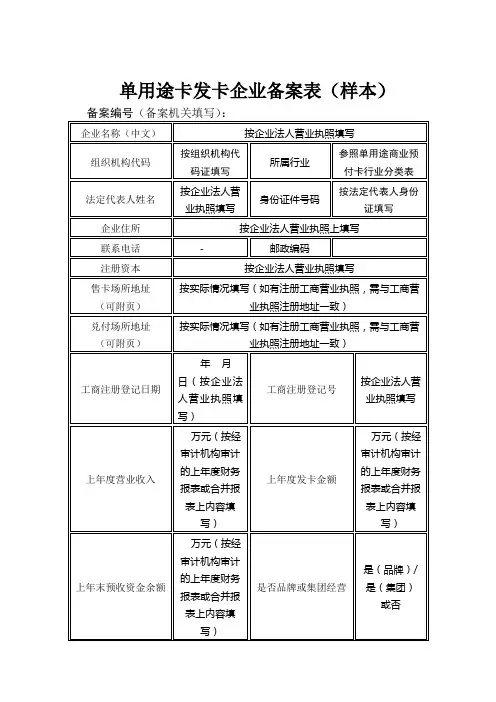 单用途卡发卡企业备案表（样本）

备案编号（备案机关填写）：

| 企业名称（中文） | 按企业法人营业执照填写 | | |
|---|---|---|---|
| 组织机构代码 | 按组织机构代码证填写 | 所属行业 | 参照单用途商业预付卡行业分类表 |
| 法定代表人姓名 | 按企业法人营业执照填写 | 身份证件号码 | 按法定代表人身份证填写 |
| 企业住所 | 按企业法人营业执照上填写 | | |
| 联系电话 | - | 邮政编码 | |
| 注册资本 | 按企业法人营业执照填写 | | |
| 售卡场所地址（可附页） | 按实际情况填写（如有注册工商营业执照，需与工商营业执照注册地址一致） | | |
| 兑付场所地址（可附页） | 按实际情况填写（如有注册工商营业执照，需与工商营业执照注册地址一致） | | |
| 工商注册登记日期 | 年 月 日（按企业法人营业执照填写） | 工商注册登记号 | 按企业法人营业执照填写 |
| 上年度营业收入 | 万元（按经审计机构审计的上年度财务报表或合并报表上内容填写） | 上年度发卡金额 | 万元（按经审计机构审计的上年度财务报表或合并报表上内容填写） |
| 上年末预收资金余额 | 万元（按经审计机构审计的上年度财务报表或合并报表上内容填写） | 是否品牌或集团经营 | 是（品牌）/是（集团）或否 |